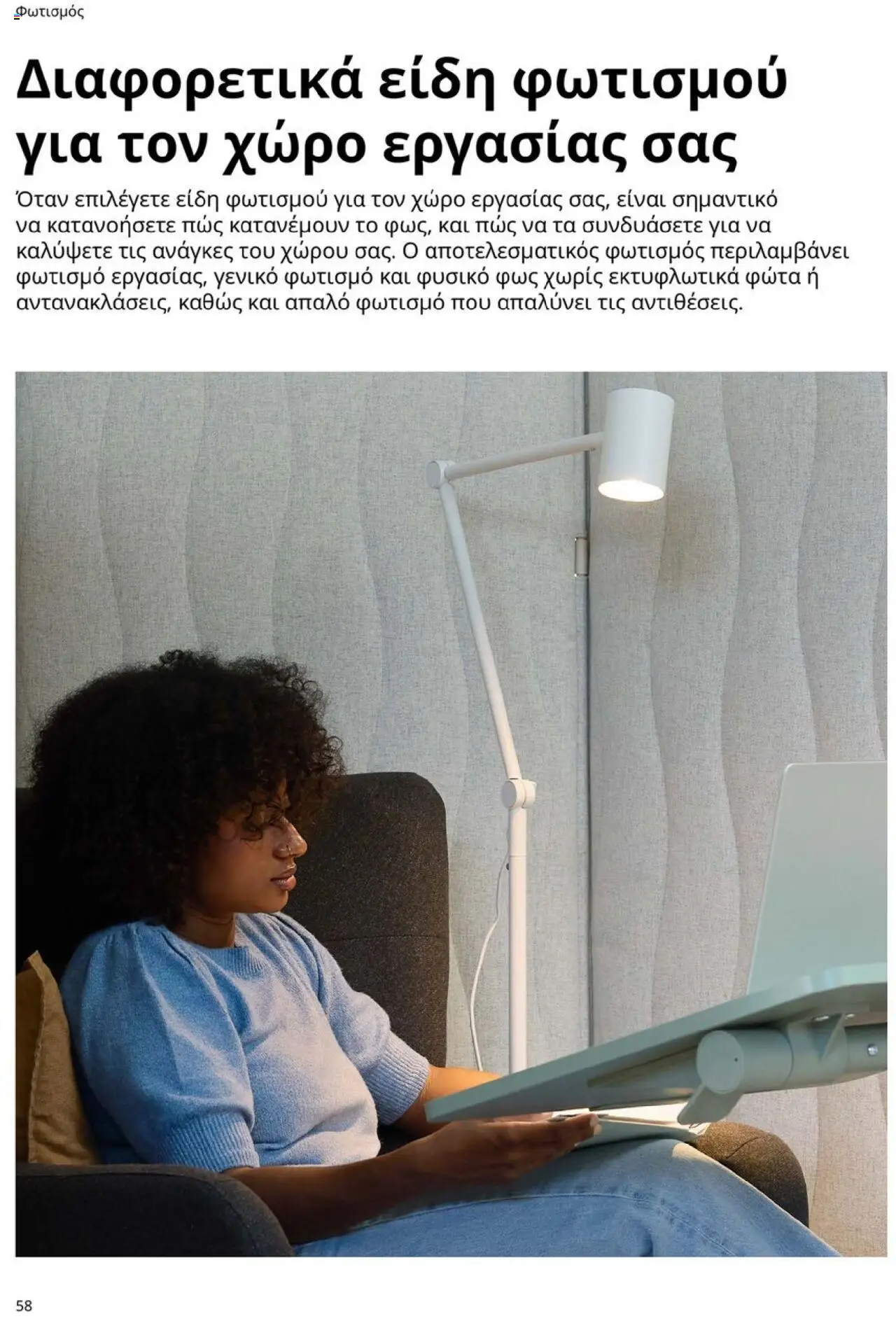 Φωτισμός

Διαφορετικά είδη φωτισμού για τον χώρο εργασίας σας

Όταν επιλέγετε είδη φωτισμού για τον χώρο εργασίας σας, είναι σημαντικό να κατανοήσετε πώς κατανέμουν το φως, και πώς να τα συνδυάσετε για να καλύψετε τις ανάγκες του χώρου σας. Ο αποτελεσματικός φωτισμός περιλαμβάνει φωτισμό εργασίας, γενικό φωτισμό και φυσικό φως χωρίς εκτυφλωτικά φώτα ή αντανακλάσεις, καθώς και απαλό φωτισμό που απαλύνει τις αντιθέσεις.

58